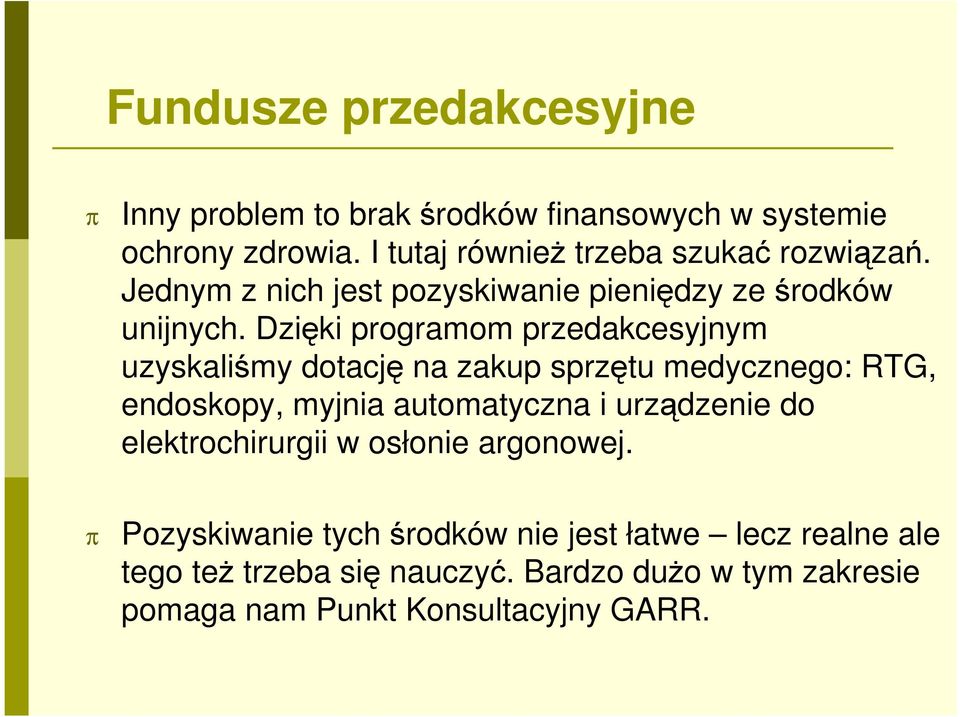 Fundusze przedakcesyjne

π Inny problem to brak środków finansowych w systemie ochrony zdrowia. I tutaj również trzeba szukać rozwiązań. Jednym z nich jest pozyskiwanie pieniędzy ze środków unijnych. Dzięki programom przedakcesyjnym uzyskaliśmy dotację na zakup sprzętu medycznego: RTG, endoskopy, myjnia automatyczna i urządzenie do elektrochirurgii w osłonie argonowej.

π Pozyskiwanie tych środków nie jest łatwe – lecz realne ale tego też trzeba się nauczyć. Bardzo dużo w tym zakresie pomaga nam Punkt Konsultacyjny GARR.